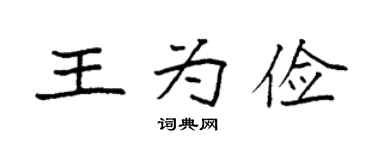 王为俭

词典网